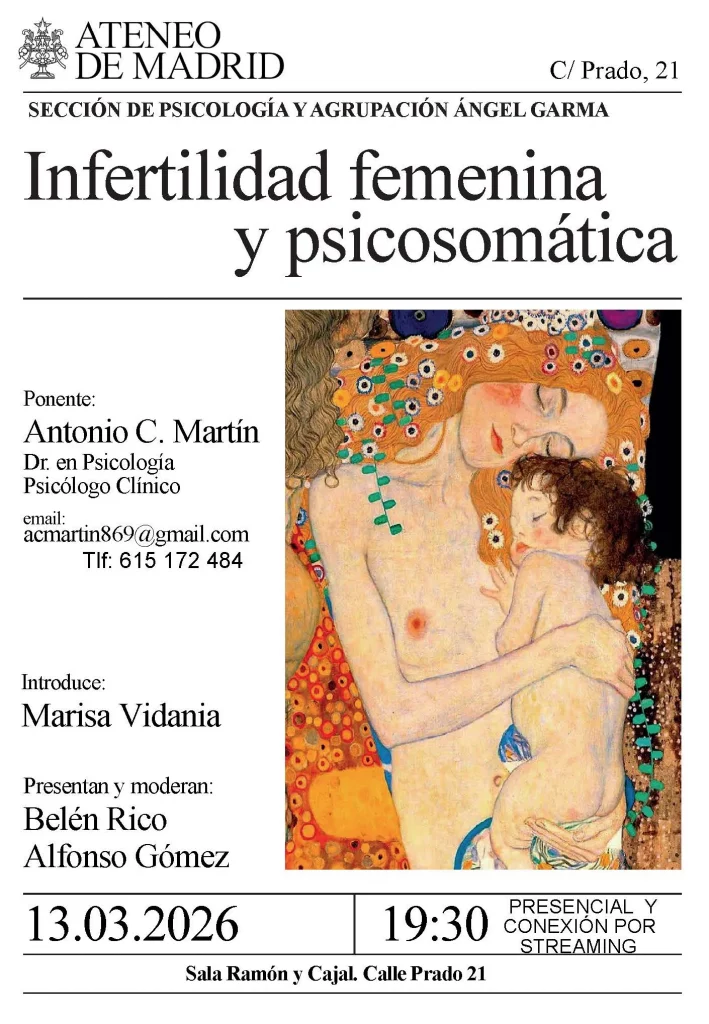 ATENEO
DE MADRID

C/ Prado, 21

SECCIÓN DE PSICOLOGÍA Y AGRUPACIÓN ÁNGEL GARMA

Infertilidad femenina
y psicosomática

Ponente:
Antonio C. Martín
Dr. en Psicología
Psicólogo Clínico
email:
acmartin869@gmail.com
Tlf: 615 172 484

Introduce:
Marisa Vidania

Presentan y moderan:
Belén Rico
Alfonso Gómez

13.03.2026

19:30

PRESENCIAL Y
CONEXIÓN POR
STREAMING

Sala Ramón y Cajal. Calle Prado 21